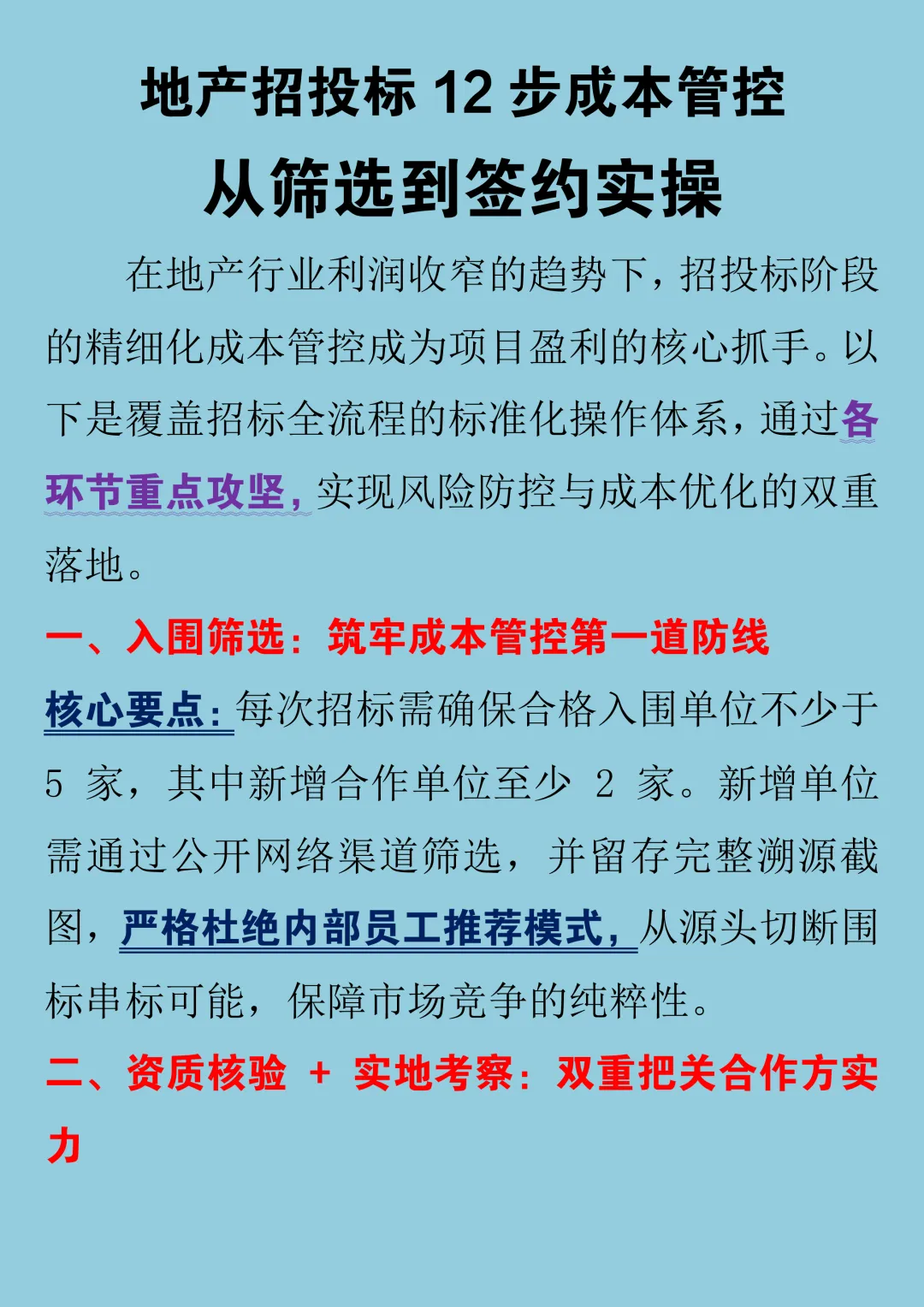 地产招投标 12 步成本管控

从筛选到签约实操

在地产行业利润收窄的趋势下，招投标阶段的精细化成本管控成为项目盈利的核心抓手。以下是覆盖招标全流程的标准化操作体系，通过各环节重点攻坚，实现风险防控与成本优化的双重落地。

一、入围筛选：筑牢成本管控第一道防线

核心要点：每次招标需确保合格入围单位不少于 5 家，其中新增合作单位至少 2 家。新增单位需通过公开网络渠道筛选，并留存完整溯源截图，严格杜绝内部员工推荐模式，从源头切断围标串标可能，保障市场竞争的纯粹性。

二、资质核验 + 实地考察：双重把关合作方实力